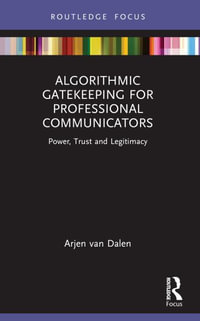 ROUTLEDGE FOCUS

ALGORITHMIC GATEKEEPING FOR PROFESSIONAL COMMUNICATORS

Power, Trust and Legitimacy

Arjen van Dalen

ROUTLEDGE

Focus